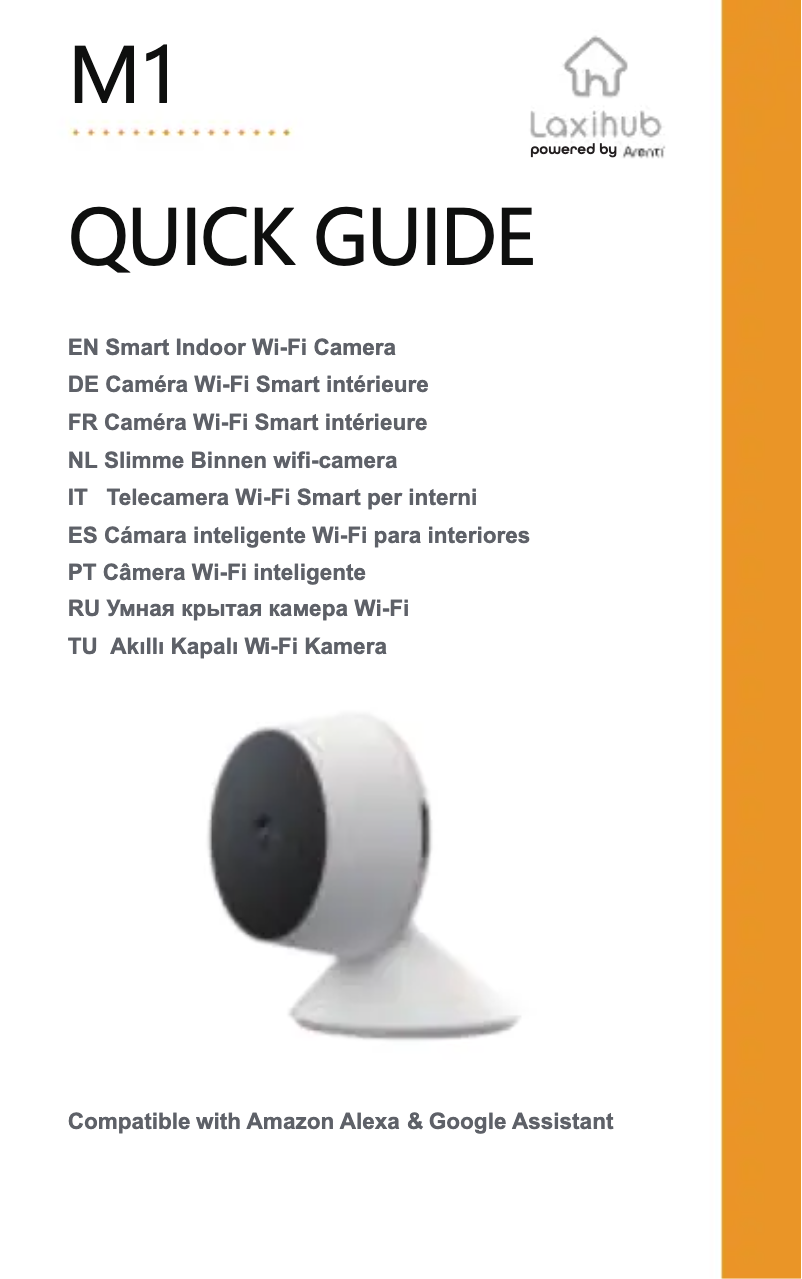 M1

Laxihub
powered by Arenti

QUICK GUIDE

EN Smart Indoor Wi-Fi Camera
DE Caméra Wi-Fi Smart intérieure
FR Caméra Wi-Fi Smart intérieure
NL Slimme Binnen wifi-camera
IT Telecamera Wi-Fi Smart per interni
ES Cámara inteligente Wi-Fi para interiores
PT Câmera Wi-Fi inteligente
RU Умная крытая камера Wi-Fi
TU Akıllı Kapalı Wi-Fi Kamera

Compatible with Amazon Alexa & Google Assistant